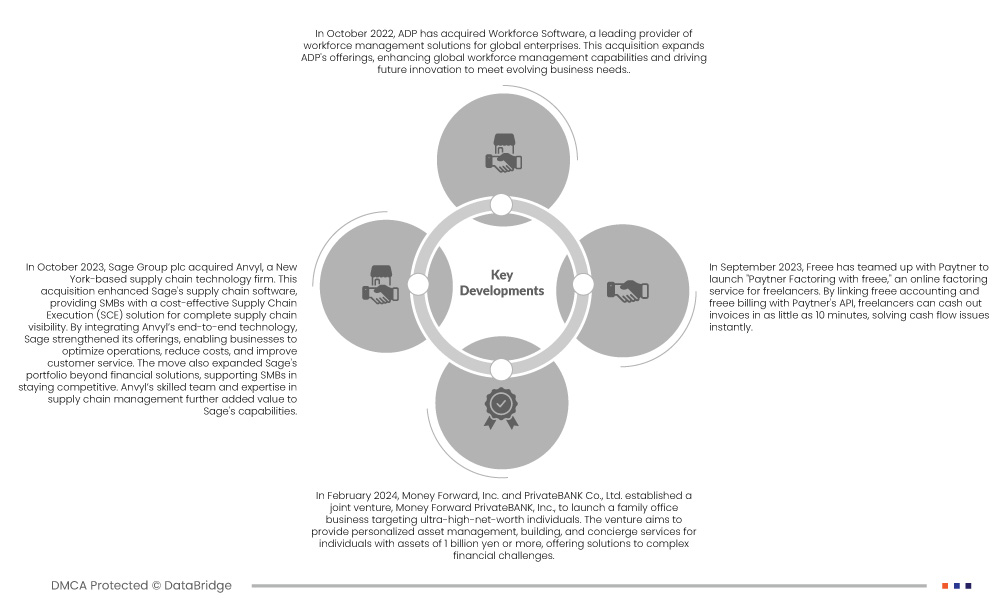 In October 2022, ADP has acquired Workforce Software, a leading provider of workforce management solutions for global enterprises. This acquisition expands ADP's offerings, enhancing global workforce management capabilities and driving future innovation to meet evolving business needs..

In October 2023, Sage Group plc acquired Anvyl, a New York-based supply chain technology firm. This acquisition enhanced Sage's supply chain software, providing SMBs with a cost-effective Supply Chain Execution (SCE) solution for complete supply chain visibility. By integrating Anvyl's end-to-end technology, Sage strengthened its offerings, enabling businesses to optimize operations, reduce costs, and improve customer service. The move also expanded Sage's portfolio beyond financial solutions, supporting SMBs in staying competitive. Anvyl's skilled team and expertise in supply chain management further added value to Sage's capabilities.

Key Developments

In September 2023, Freee has teamed up with Paytner to launch "Paytner Factoring with freee," an online factoring service for freelancers. By linking freee accounting and freee billing with Paytner's API, freelancers can cash out invoices in as little as 10 minutes, solving cash flow issues instantly.

In February 2024, Money Forward, Inc. and PrivateBANK Co., Ltd. established a joint venture, Money Forward PrivateBANK, Inc., to launch a family office business targeting ultra-high-net-worth individuals. The venture aims to provide personalized asset management, building, and concierge services for individuals with assets of 1 billion yen or more, offering solutions to complex financial challenges.

DMCA Protected © DataBridge